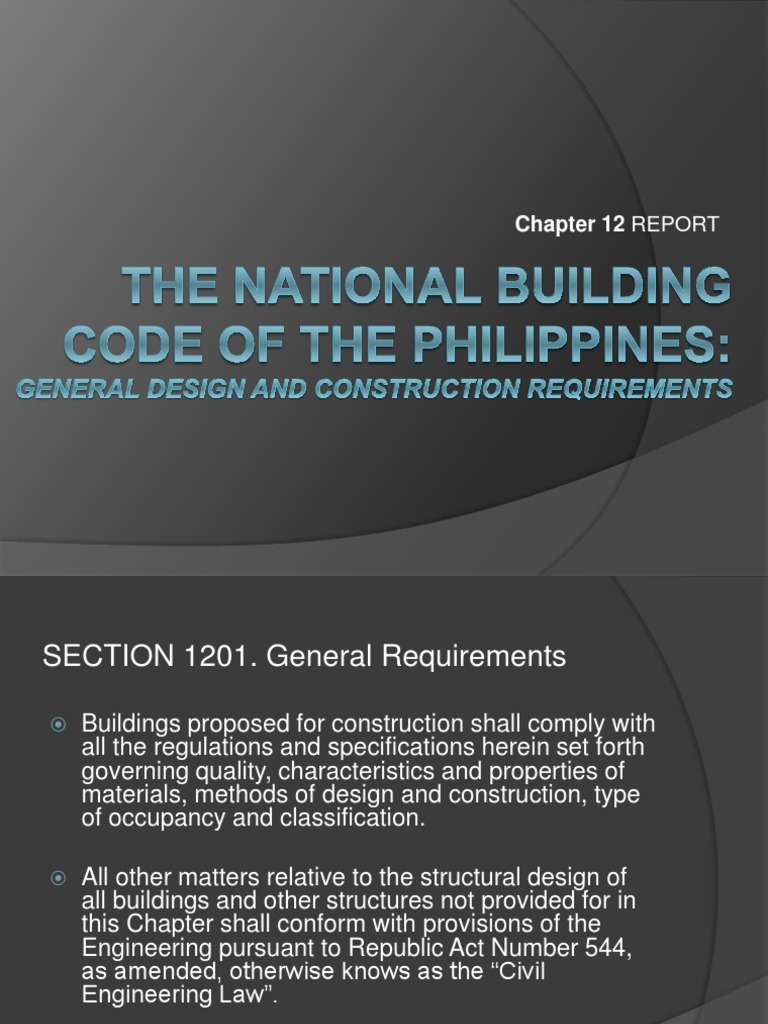 Chapter 12 REPORT

THE NATIONAL BUILDING CODE OF THE PHILIPPINES:
GENERAL DESIGN AND CONSTRUCTION REQUIREMENTS

SECTION 1201. General Requirements

Buildings proposed for construction shall comply with all the regulations and specifications herein set forth governing quality, characteristics and properties of materials, methods of design and construction, type of occupancy and classification.

All other matters relative to the structural design of all buildings and other structures not provided for in this Chapter shall conform with provisions of the Engineering pursuant to Republic Act Number 544, as amended, otherwise knows as the “Civil Engineering Law”.